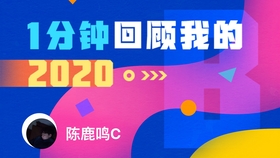 1分钟回顾我的
2020

陈鹿鸣C